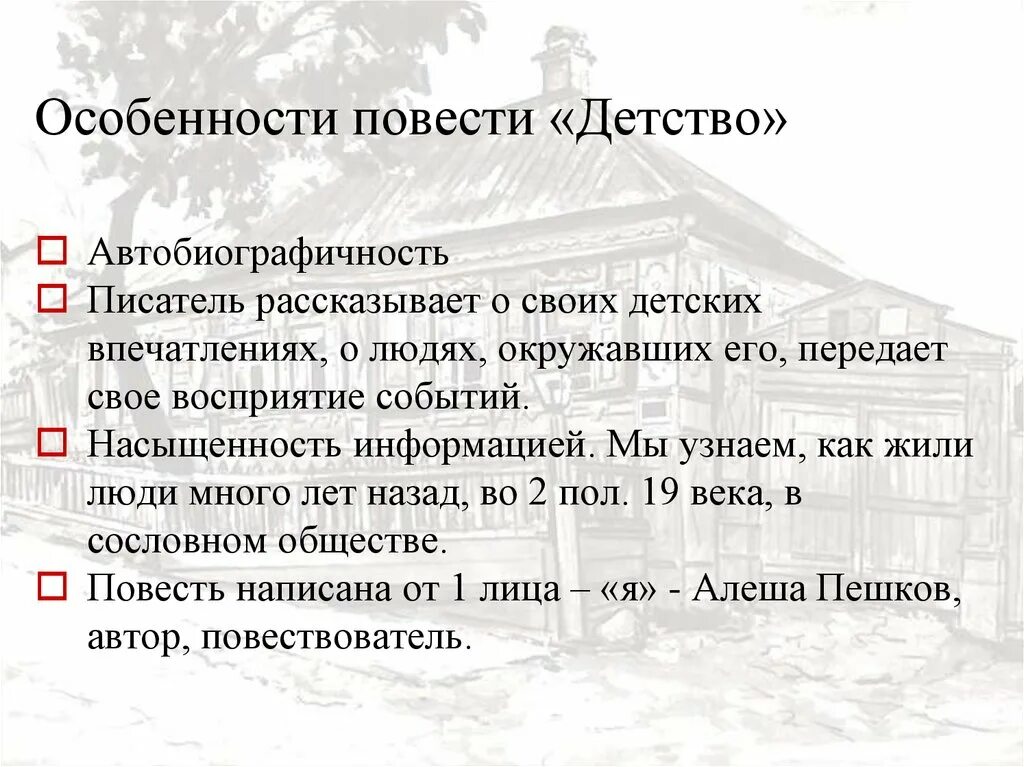 Особенности повести «Детство»

Автобиографичность

Писатель рассказывает о своих детских впечатлениях, о людях, окружавших его, передает свое восприятие событий.

Насыщенность информацией. Мы узнаем, как жили люди много лет назад, во 2 пол. 19 века, в сословном обществе.

Повесть написана от 1 лица – «я» - Алеша Пешков, автор, повествователь.